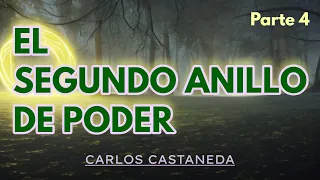 Parte 4

EL SEGUNDO ANILLO DE PODER

CARLOS CASTANEDA